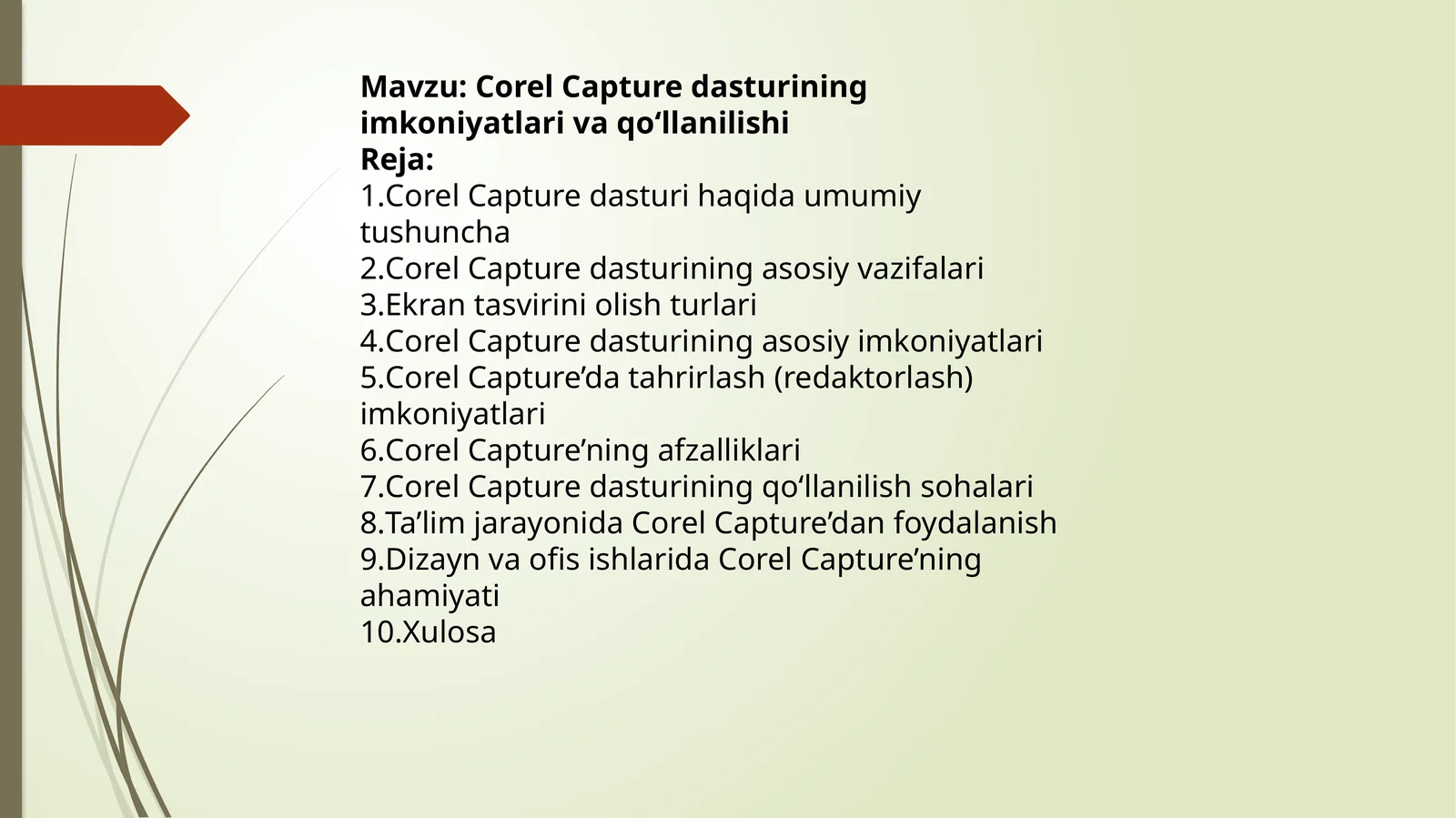 Mavzu: Corel Capture dasturining imkoniyatlari va qo'llanilishi

Reja:

1.Corel Capture dasturi haqida umumiy tushuncha

2.Corel Capture dasturining asosiy vazifalari

3.Ekran tasvirini olish turlari

4.Corel Capture dasturining asosiy imkoniyatlari

5.Corel Capture'da tahrirlash (redaktorlash) imkoniyatlari

6.Corel Capture'ning afzalliklari

7.Corel Capture dasturining qo'llanilish sohalari

8.Ta'lim jarayonida Corel Capture'dan foydalanish

9.Dizayn va ofis ishlarida Corel Capture'ning ahamiyati

10.Xulosa